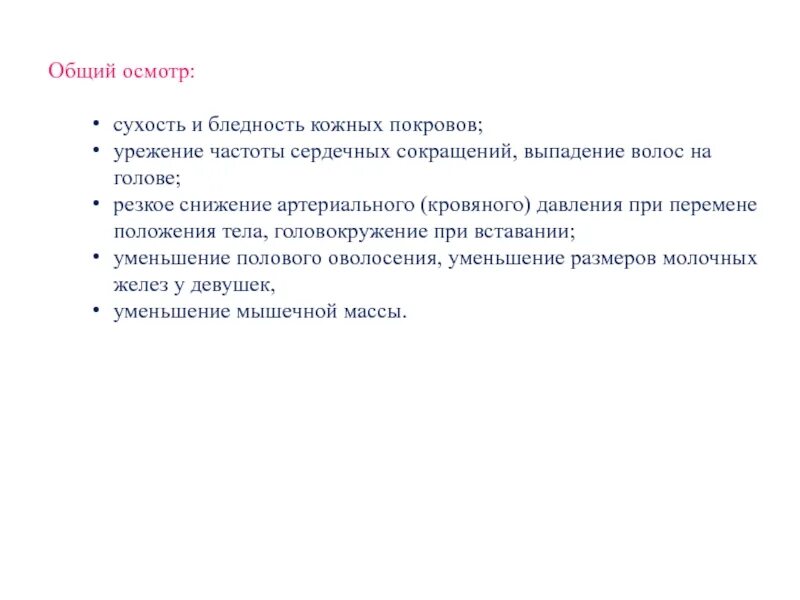 Общий осмотр:

• сухость и бледность кожных покровов;
• урежение частоты сердечных сокращений, выпадение волос на голове;
• резкое снижение артериального (кровяного) давления при перемене положения тела, головокружение при вставании;
• уменьшение полового оволосения, уменьшение размеров молочных желез у девушек,
• уменьшение мышечной массы.